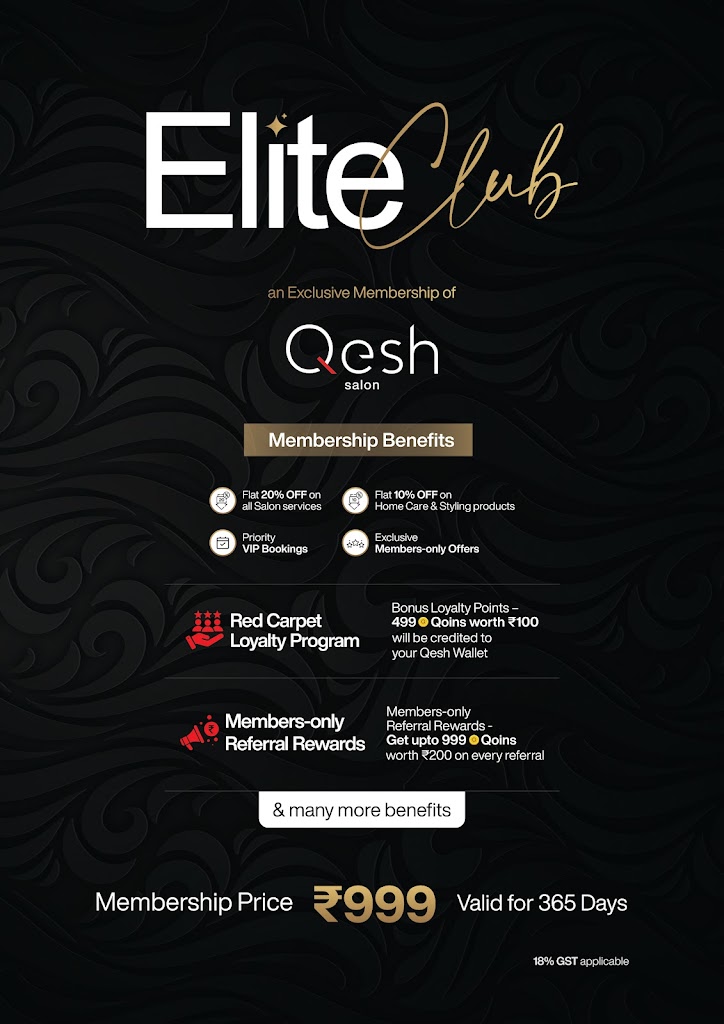 Elite Club

an Exclusive Membership of

Qesh
salon

Membership Benefits

Flat 20% OFF on all Salon services

Flat 10% OFF on Home Care & Styling products

Priority VIP Bookings

Exclusive Members-only Offers

Red Carpet Loyalty Program

Bonus Loyalty Points – 499 Qoins worth ₹100 will be credited to your Qesh Wallet

Members-only Referral Rewards

Members-only Referral Rewards - Get upto 999 Qoins worth ₹200 on every referral

& many more benefits

Membership Price ₹999 Valid for 365 Days

18% GST applicable